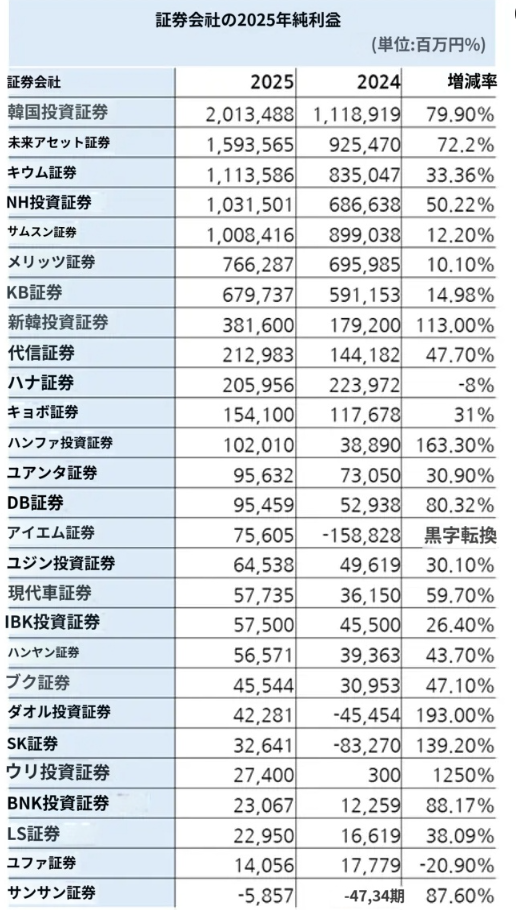 証券会社の2025年純利益

(単位:百万円%)

| 証券会社 | 2025 | 2024 | 増減率 |
|---|---|---|---|
| 韓国投資証券 | 2,013,488 | 1,118,919 | 79.90% |
| 未来アセット証券 | 1,593,565 | 925,470 | 72.2% |
| キウム証券 | 1,113,586 | 835,047 | 33.36% |
| NH投資証券 | 1,031,501 | 686,638 | 50.22% |
| サムスン証券 | 1,008,416 | 899,038 | 12.20% |
| メリッツ証券 | 766,287 | 695,985 | 10.10% |
| KB証券 | 679,737 | 591,153 | 14.98% |
| 新韓投資証券 | 381,600 | 179,200 | 113.00% |
| 代信証券 | 212,983 | 144,182 | 47.70% |
| ハナ証券 | 205,956 | 223,972 | -8% |
| キョボ証券 | 154,100 | 117,678 | 31% |
| ハンファ投資証券 | 102,010 | 38,890 | 163.30% |
| ユアンタ証券 | 95,632 | 73,050 | 30.90% |
| DB証券 | 95,459 | 52,938 | 80.32% |
| アイエム証券 | 75,605 | -158,828 | 黒字転換 |
| ユジン投資証券 | 64,538 | 49,619 | 30.10% |
| 現代車証券 | 57,735 | 36,150 | 59.70% |
| IBK投資証券 | 57,500 | 45,500 | 26.40% |
| ハンヤン証券 | 56,571 | 39,363 | 43.70% |
| ブク証券 | 45,544 | 30,953 | 47.10% |
| ダオル投資証券 | 42,281 | -45,454 | 193.00% |
| SK証券 | 32,641 | -83,270 | 139.20% |
| ウリ投資証券 | 27,400 | 300 | 1250% |
| BNK投資証券 | 23,067 | 12,259 | 88.17% |
| LS証券 | 22,950 | 16,619 | 38.09% |
| ユファ証券 | 14,056 | 17,779 | -20.90% |
| サンサン証券 | -5,857 | -47,34期 | 87.60% |